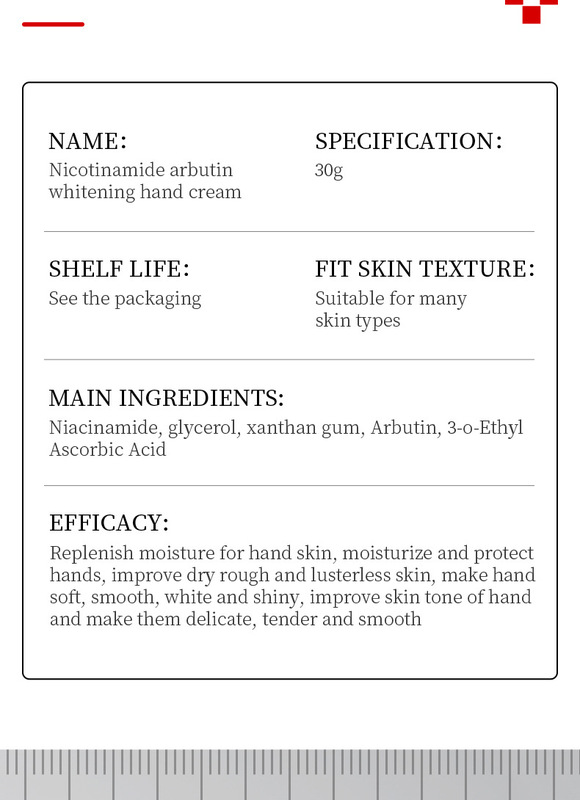 NAME:
Nicotinamide arbutin whitening hand cream

SPECIFICATION:
30g

SHELF LIFE:
See the packaging

FIT SKIN TEXTURE:
Suitable for many skin types

MAIN INGREDIENTS:
Niacinamide, glycerol, xanthan gum, Arbutin, 3-o-Ethyl Ascorbic Acid

EFFICACY:
Replenish moisture for hand skin, moisturize and protect hands, improve dry rough and lusterless skin, make hand soft, smooth, white and shiny, improve skin tone of hand and make them delicate, tender and smooth